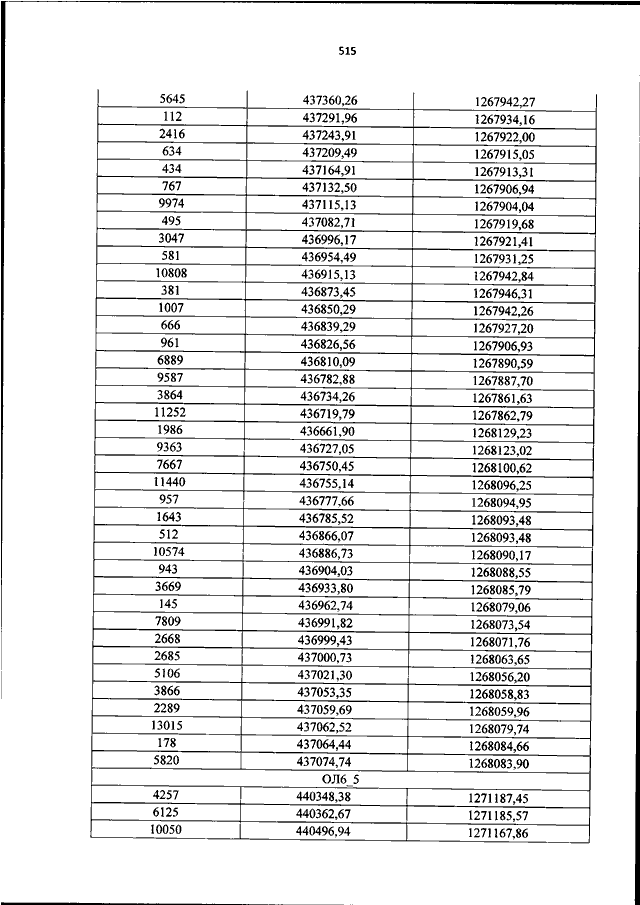 515

| | | |
|---|---|---|
| 5645 | 437360,26 | 1267942,27 |
| 112 | 437291,96 | 1267934,16 |
| 2416 | 437243,91 | 1267922,00 |
| 634 | 437209,49 | 1267915,05 |
| 434 | 437164,91 | 1267913,31 |
| 767 | 437132,50 | 1267906,94 |
| 9974 | 437115,13 | 1267904,04 |
| 495 | 437082,71 | 1267919,68 |
| 3047 | 436996,17 | 1267921,41 |
| 581 | 436954,49 | 1267931,25 |
| 10808 | 436915,13 | 1267942,84 |
| 381 | 436873,45 | 1267946,31 |
| 1007 | 436850,29 | 1267942,26 |
| 666 | 436839,29 | 1267927,20 |
| 961 | 436826,56 | 1267906,93 |
| 6889 | 436810,09 | 1267890,59 |
| 9587 | 436782,88 | 1267887,70 |
| 3864 | 436734,26 | 1267861,63 |
| 11252 | 436719,79 | 1267862,79 |
| 1986 | 436661,90 | 1268129,23 |
| 9363 | 436727,05 | 1268123,02 |
| 7667 | 436750,45 | 1268100,62 |
| 11440 | 436755,14 | 1268096,25 |
| 957 | 436777,66 | 1268094,95 |
| 1643 | 436785,52 | 1268093,48 |
| 512 | 436866,07 | 1268093,48 |
| 10574 | 436886,73 | 1268090,17 |
| 943 | 436904,03 | 1268088,55 |
| 3669 | 436933,80 | 1268085,79 |
| 145 | 436962,74 | 1268079,06 |
| 7809 | 436991,82 | 1268073,54 |
| 2668 | 436999,43 | 1268071,76 |
| 2685 | 437000,73 | 1268063,65 |
| 5106 | 437021,30 | 1268056,20 |
| 3866 | 437053,35 | 1268058,83 |
| 2289 | 437059,69 | 1268059,96 |
| 13015 | 437062,52 | 1268079,74 |
| 178 | 437064,44 | 1268084,66 |
| 5820 | 437074,74 | 1268083,90 |
| | ОЛ6_5 | |
| 4257 | 440348,38 | 1271187,45 |
| 6125 | 440362,67 | 1271185,57 |
| 10050 | 440496,94 | 1271167,86 |